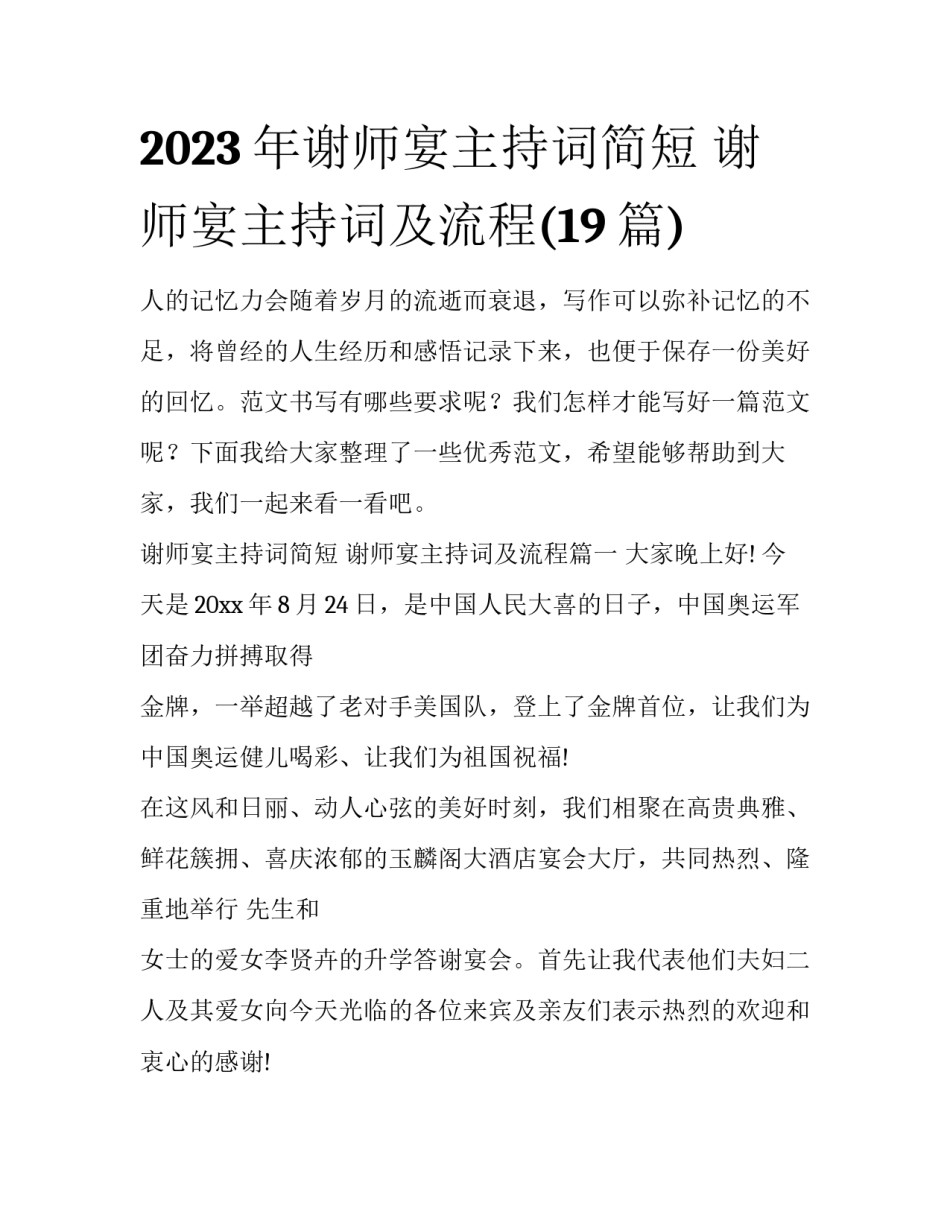 2023年谢师宴主持词简短 谢师宴主持词及流程(19篇)

人的记忆力会随着岁月的流逝而衰退，写作可以弥补记忆的不足，将曾经的人生经历和感悟记录下来，也便于保存一份美好的回忆。范文书写有哪些要求呢？我们怎样才能写好一篇范文呢？下面我给大家整理了一些优秀范文，希望能够帮助到大家，我们一起来看一看吧。

谢师宴主持词简短 谢师宴主持词及流程篇一 大家晚上好! 今天是20xx年8月24日，是中国人民大喜的日子，中国奥运军团奋力拼搏取得

金牌，一举超越了老对手美国队，登上了金牌首位，让我们为中国奥运健儿喝彩、让我们为祖国祝福!

在这风和日丽、动人心弦的美好时刻，我们相聚在高贵典雅、鲜花簇拥、喜庆浓郁的玉麟阁大酒店宴会大厅，共同热烈、隆重地举行 先生和

女士的爱女李贤卉的升学答谢宴会。首先让我代表他们夫妇二人及其爱女向今天光临的各位来宾及亲友们表示热烈的欢迎和衷心的感谢!